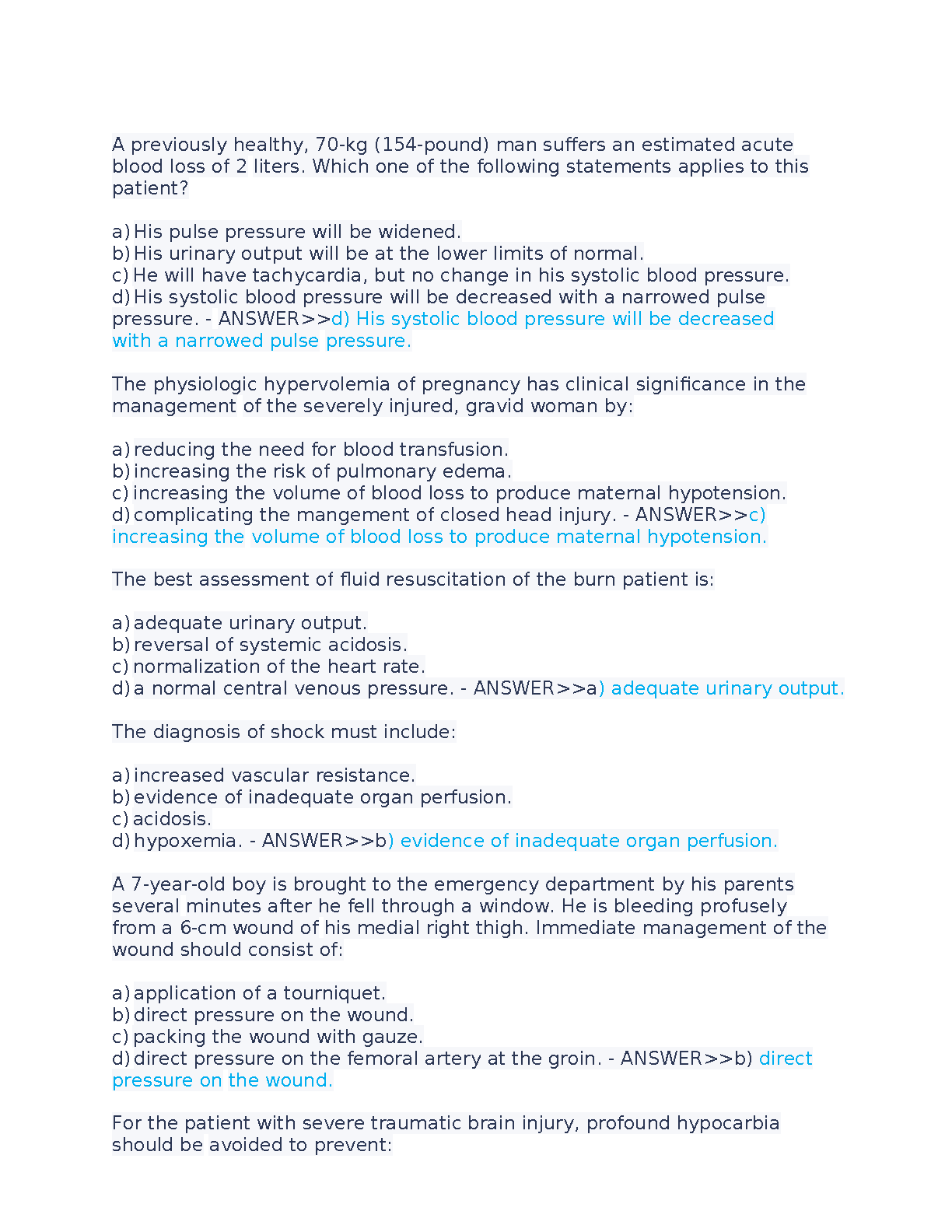 A previously healthy, 70-kg (154-pound) man suffers an estimated acute blood loss of 2 liters. Which one of the following statements applies to this patient?

a) His pulse pressure will be widened.
b) His urinary output will be at the lower limits of normal.
c) He will have tachycardia, but no change in his systolic blood pressure.
d) His systolic blood pressure will be decreased with a narrowed pulse pressure. - ANSWER>>d) His systolic blood pressure will be decreased with a narrowed pulse pressure.

The physiologic hypervolemia of pregnancy has clinical significance in the management of the severely injured, gravid woman by:

a) reducing the need for blood transfusion.
b) increasing the risk of pulmonary edema.
c) increasing the volume of blood loss to produce maternal hypotension.
d) complicating the mangement of closed head injury. - ANSWER>>c) increasing the volume of blood loss to produce maternal hypotension.

The best assessment of fluid resuscitation of the burn patient is:

a) adequate urinary output.
b) reversal of systemic acidosis.
c) normalization of the heart rate.
d) a normal central venous pressure. - ANSWER>>a) adequate urinary output.

The diagnosis of shock must include:

a) increased vascular resistance.
b) evidence of inadequate organ perfusion.
c) acidosis.
d) hypoxemia. - ANSWER>>b) evidence of inadequate organ perfusion.

A 7-year-old boy is brought to the emergency department by his parents several minutes after he fell through a window. He is bleeding profusely from a 6-cm wound of his medial right thigh. Immediate management of the wound should consist of:

a) application of a tourniquet.
b) direct pressure on the wound.
c) packing the wound with gauze.
d) direct pressure on the femoral artery at the groin. - ANSWER>>b) direct pressure on the wound.

For the patient with severe traumatic brain injury, profound hypocarbia should be avoided to prevent: